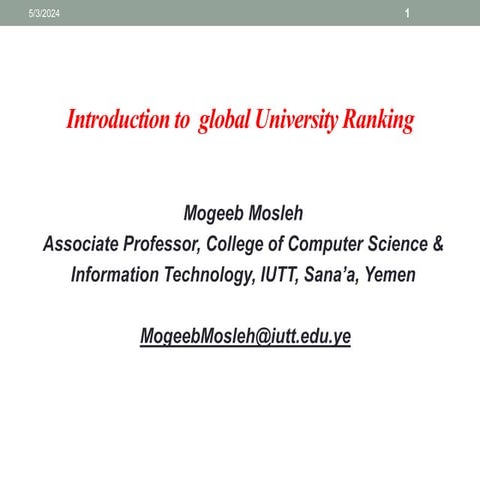 5/3/2024

1

Introduction to global University Ranking

Mogeeb Mosleh
Associate Professor, College of Computer Science & Information Technology, IUTT, Sana'a, Yemen

MogeebMosleh@iutt.edu.ye